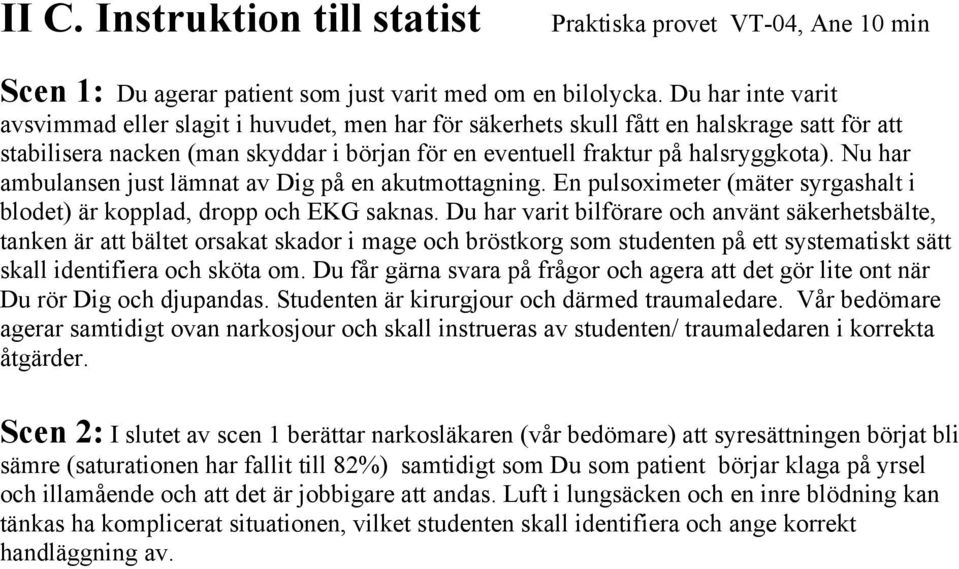 II C. Instruktion till statist Praktiska provet VT-04, Ane 10 min

Scen 1: Du agerar patient som just varit med om en bilolycka. Du har inte varit avsvimmad eller slagit i huvudet, men har för säkerhets skull fått en halskrage satt för att stabilisera nacken (man skyddar i början för en eventuell fraktur på halsryggkota). Nu har ambulansen just lämnat av Dig på en akutmottagning. En pulsoximeter (mäter syrgashalt i blodet) är kopplad, dropp och EKG saknas. Du har varit bilförare och använt säkerhetsbälte, tanken är att bältet orsakat skador i mage och bröstkorg som studenten på ett systematiskt sätt skall identifiera och sköta om. Du får gärna svara på frågor och agera att det gör lite ont när Du rör Dig och djupandas. Studenten är kirurgjour och därmed traumaledare. Vår bedömare agerar samtidigt ovan narkosjour och skall instrueras av studenten/ traumaledaren i korrekta åtgärder.

Scen 2: I slutet av scen 1 berättar narkosläkaren (vår bedömare) att syresättningen börjat bli sämre (saturationen har fallit till 82%) samtidigt som Du som patient börjar klaga på yrsel och illamående och att det är jobbigare att andas. Luft i lungsäcken och en inre blödning kan tänkas ha komplicerat situationen, vilket studenten skall identifiera och ange korrekt handläggning av.